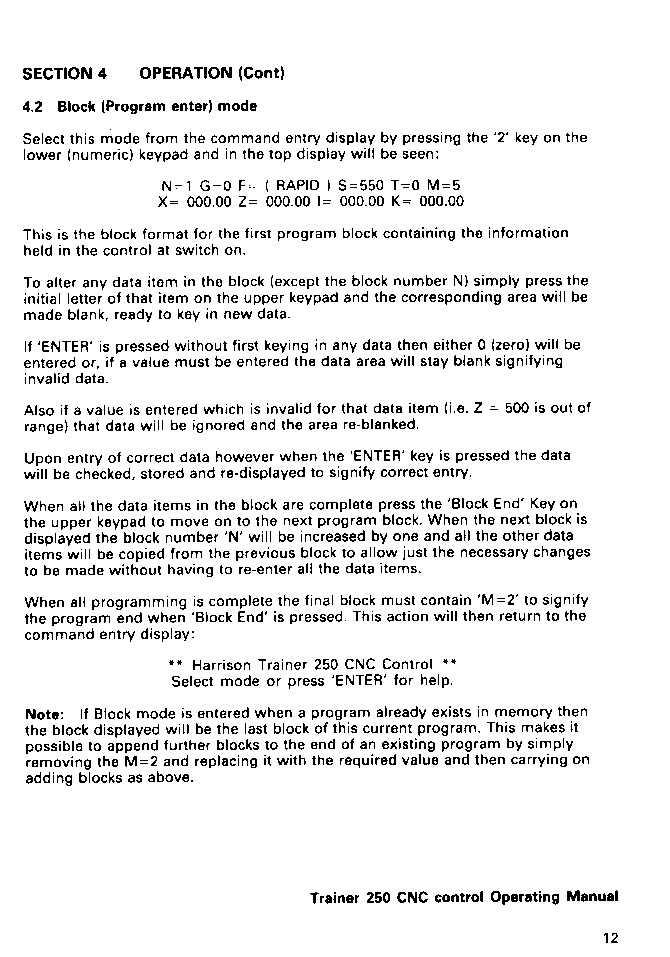 SECTION 4 OPERATION (Cont)

4.2 Block (Program enter) mode

Select this mode from the command entry display by pressing the '2' key on the lower (numeric) keypad and in the top display will be seen:

N=1 G=0 F= ( RAPID ) S=550 T=0 M=5
X= 000.00 Z= 000.00 I= 000.00 K= 000.00

This is the block format for the first program block containing the information held in the control at switch on.

To alter any data item in the block (except the block number N) simply press the initial letter of that item on the upper keypad and the corresponding area will be made blank, ready to key in new data.

If 'ENTER' is pressed without first keying in any data then either 0 (zero) will be entered or, if a value must be entered the data area will stay blank signifying invalid data.

Also if a value is entered which is invalid for that data item (i.e. Z = 500 is out of range) that data will be ignored and the area re-blanked.

Upon entry of correct data however when the 'ENTER' key is pressed the data will be checked, stored and re-displayed to signify correct entry.

When all the data items in the block are complete press the 'Block End' Key on the upper keypad to move on to the next program block. When the next block is displayed the block number 'N' will be increased by one and all the other data items will be copied from the previous block to allow just the necessary changes to be made without having to re-enter all the data items.

When all programming is complete the final block must contain 'M=2' to signify the program end when 'Block End' is pressed. This action will then return to the command entry display:

** Harrison Trainer 250 CNC Control **
Select mode or press 'ENTER' for help.

Note: If Block mode is entered when a program already exists in memory then the block displayed will be the last block of this current program. This makes it possible to append further blocks to the end of an existing program by simply removing the M=2 and replacing it with the required value and then carrying on adding blocks as above.

Trainer 250 CNC control Operating Manual

12